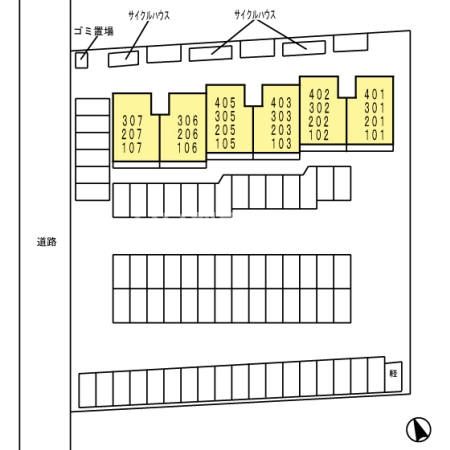 ゴミ置場
サイクルハウス
サイクルハウス

307
207
107

306
206
106

405
305
205
105

403
303
203
103

402
302
202
102

401
301
201
101

道路

軽